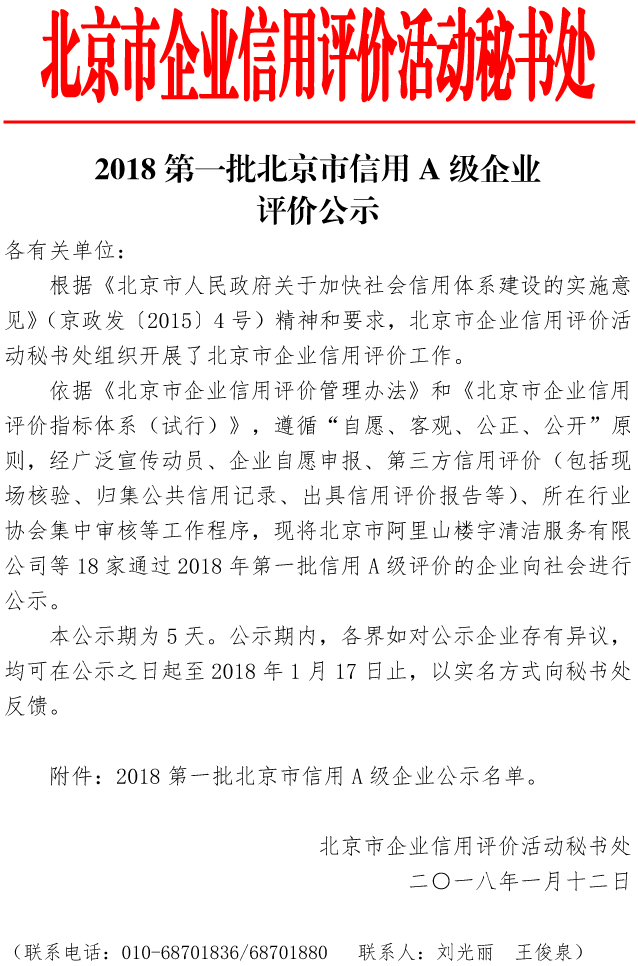 北京市企业信用评价活动秘书处

2018 第一批北京市信用 A 级企业
评价公示

各有关单位：

根据《北京市人民政府关于加快社会信用体系建设的实施意见》（京政发〔2015〕4 号）精神和要求，北京市企业信用评价活动秘书处组织开展了北京市企业信用评价工作。

依据《北京市企业信用评价管理办法》和《北京市企业信用评价指标体系（试行）》，遵循“自愿、客观、公正、公开”原则，经广泛宣传动员、企业自愿申报、第三方信用评价（包括现场核验、归集公共信用记录、出具信用评价报告等）、所在行业协会集中审核等工作程序，现将北京市阿里山楼宇清洁服务有限公司等 18 家通过 2018 年第一批信用 A 级评价的企业向社会进行公示。

本公示期为 5 天。公示期内，各界如对公示企业存有异议，均可在公示之日起至 2018 年 1 月 17 日止，以实名方式向秘书处反馈。

附件：2018 第一批北京市信用 A 级企业公示名单。

北京市企业信用评价活动秘书处
二〇一八年一月十二日

（联系电话：010-68701836/68701880　　联系人：刘光丽　王俊泉）